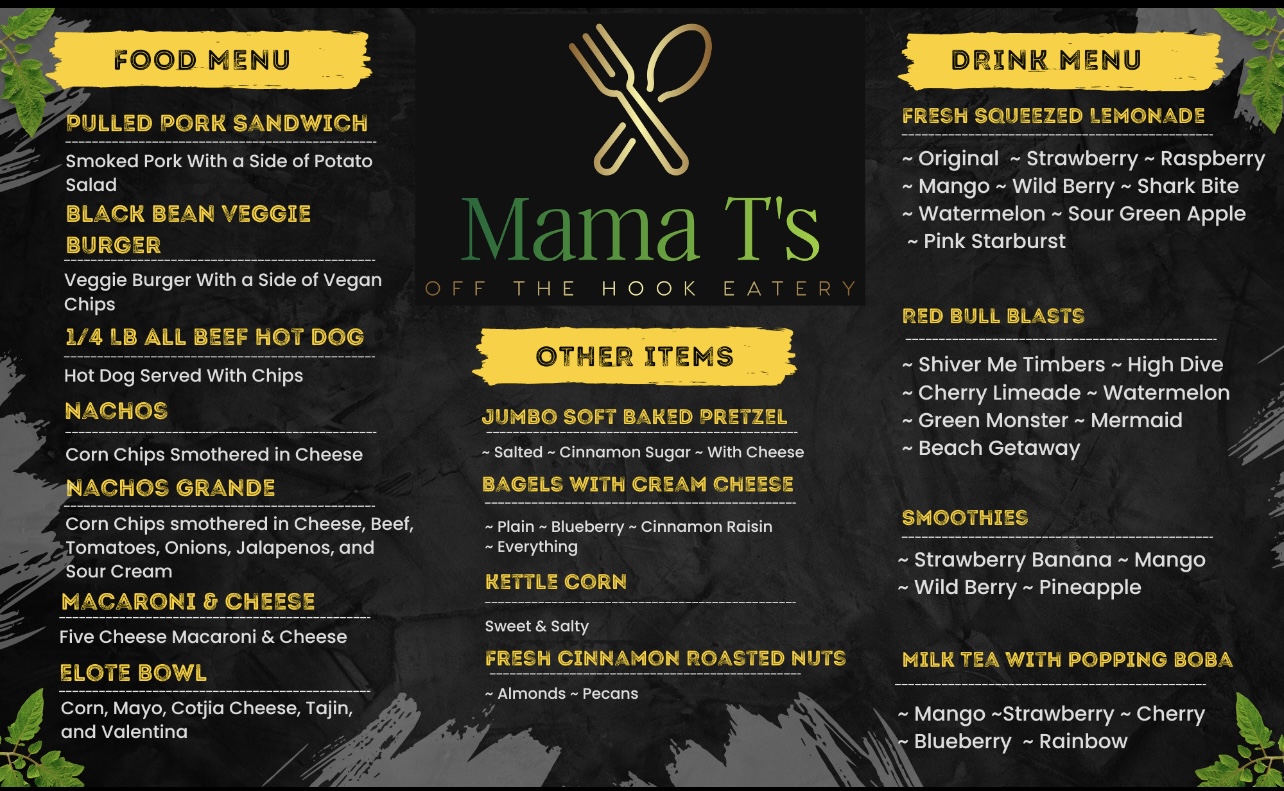 FOOD MENU

PULLED PORK SANDWICH

Smoked Pork With a Side of Potato Salad

BLACK BEAN VEGGIE BURGER

Veggie Burger With a Side of Vegan Chips

1/4 LB ALL BEEF HOT DOG

Hot Dog Served With Chips

NACHOS

Corn Chips Smothered in Cheese

NACHOS GRANDE

Corn Chips smothered in Cheese, Beef, Tomatoes, Onions, Jalapenos, and Sour Cream

MACARONI & CHEESE

Five Cheese Macaroni & Cheese

ELOTE BOWL

Corn, Mayo, Cotjia Cheese, Tajin, and Valentina

Mama T's

OFF THE HOOK EATERY

OTHER ITEMS

JUMBO SOFT BAKED PRETZEL

~ Salted ~ Cinnamon Sugar ~ With Cheese

BAGELS WITH CREAM CHEESE

~ Plain ~ Blueberry ~ Cinnamon Raisin ~ Everything

KETTLE CORN

Sweet & Salty

FRESH CINNAMON ROASTED NUTS

~ Almonds ~ Pecans

DRINK MENU

FRESH SQUEEZED LEMONADE

~ Original ~ Strawberry ~ Raspberry ~ Mango ~ Wild Berry ~ Shark Bite ~ Watermelon ~ Sour Green Apple ~ Pink Starburst

RED BULL BLASTS

~ Shiver Me Timbers ~ High Dive ~ Cherry Limeade ~ Watermelon ~ Green Monster ~ Mermaid ~ Beach Getaway

SMOOTHIES

~ Strawberry Banana ~ Mango ~ Wild Berry ~ Pineapple

MILK TEA WITH POPPING BOBA

~ Mango ~Strawberry ~ Cherry ~ Blueberry ~ Rainbow